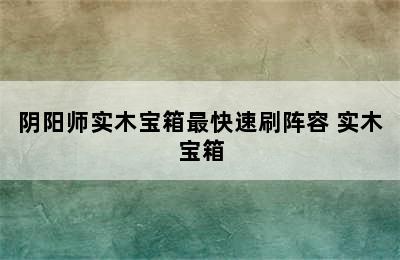 阴阳师实木宝箱最快速刷阵容 实木宝箱